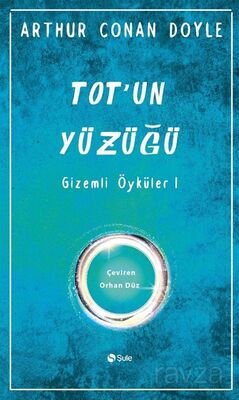 ARTHUR CONAN DOYLE

TOT'UN YÜZÜĞÜ

Gizemli Öyküler I

Çeviren
Orhan Düz

Şule

ravza